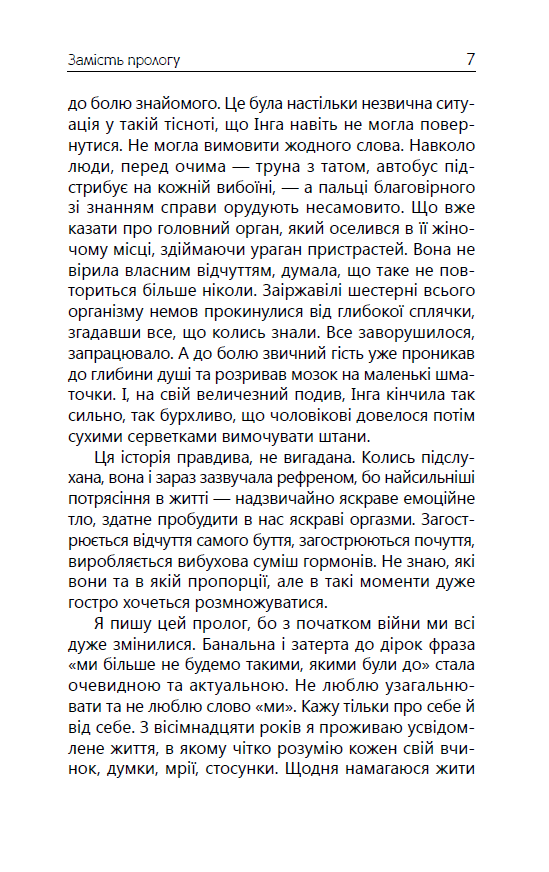 Замість прологу

7

до болю знайомого. Це була настільки незвична ситуація у такій тісноті, що Інга навіть не могла повернутися. Не могла вимовити жодного слова. Навколо люди, перед очима — труна з татом, автобус підстрибує на кожній вибоїні, — а пальці благовірного зі знанням справи орудують несамовито. Що вже казати про головний орган, який оселився в її жіночому місці, здіймаючи ураган пристрастей. Вона не вірила власним відчуттям, думала, що таке не повториться більше ніколи. Заіржавілі шестерні всього організму немов прокинулися від глибокої сплячки, згадавши все, що колись знали. Все заворушилося, запрацювало. А до болю звичний гість уже проникав до глибини душі та розривав мозок на маленькі шматочки. І, на свій величезний подив, Інга кінчила так сильно, так бурхливо, що чоловікові довелося потім сухими серветками вимочувати штани.

Ця історія правдива, не вигадана. Колись підслухана, вона і зараз зазвучала рефреном, бо найсильніші потрясіння в житті — надзвичайно яскраве емоційне тло, здатне пробудити в нас яскраві оргазми. Загострюється відчуття самого буття, загострюються почуття, виробляється вибухова суміш гормонів. Не знаю, які вони та в якій пропорції, але в такі моменти дуже гостро хочеться розмножуватися.

Я пишу цей пролог, бо з початком війни ми всі дуже змінилися. Банальна і затерта до дірок фраза «ми більше не будемо такими, якими були до» стала очевидною та актуальною. Не люблю узагальнювати та не люблю слово «ми». Кажу тільки про себе й від себе. З вісімнадцяти років я проживаю усвідомлене життя, в якому чітко розумію кожен свій вчинок, думки, мрії, стосунки. Щодня намагаюся жити